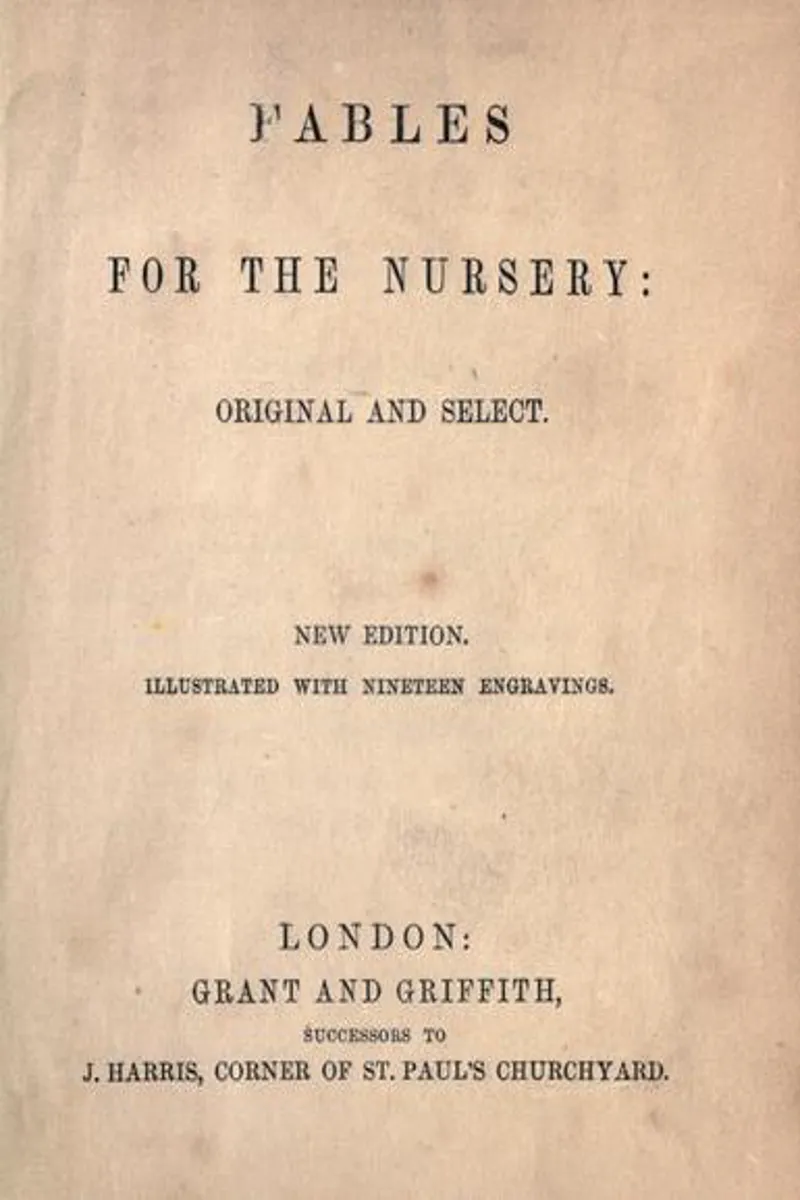 FABLES

FOR THE NURSERY:

ORIGINAL AND SELECT.

NEW EDITION.
ILLUSTRATED WITH NINETEEN ENGRAVINGS.

LONDON:
GRANT AND GRIFFITH,
SUCCESSORS TO
J. HARRIS, CORNER OF ST. PAUL'S CHURCHYARD.